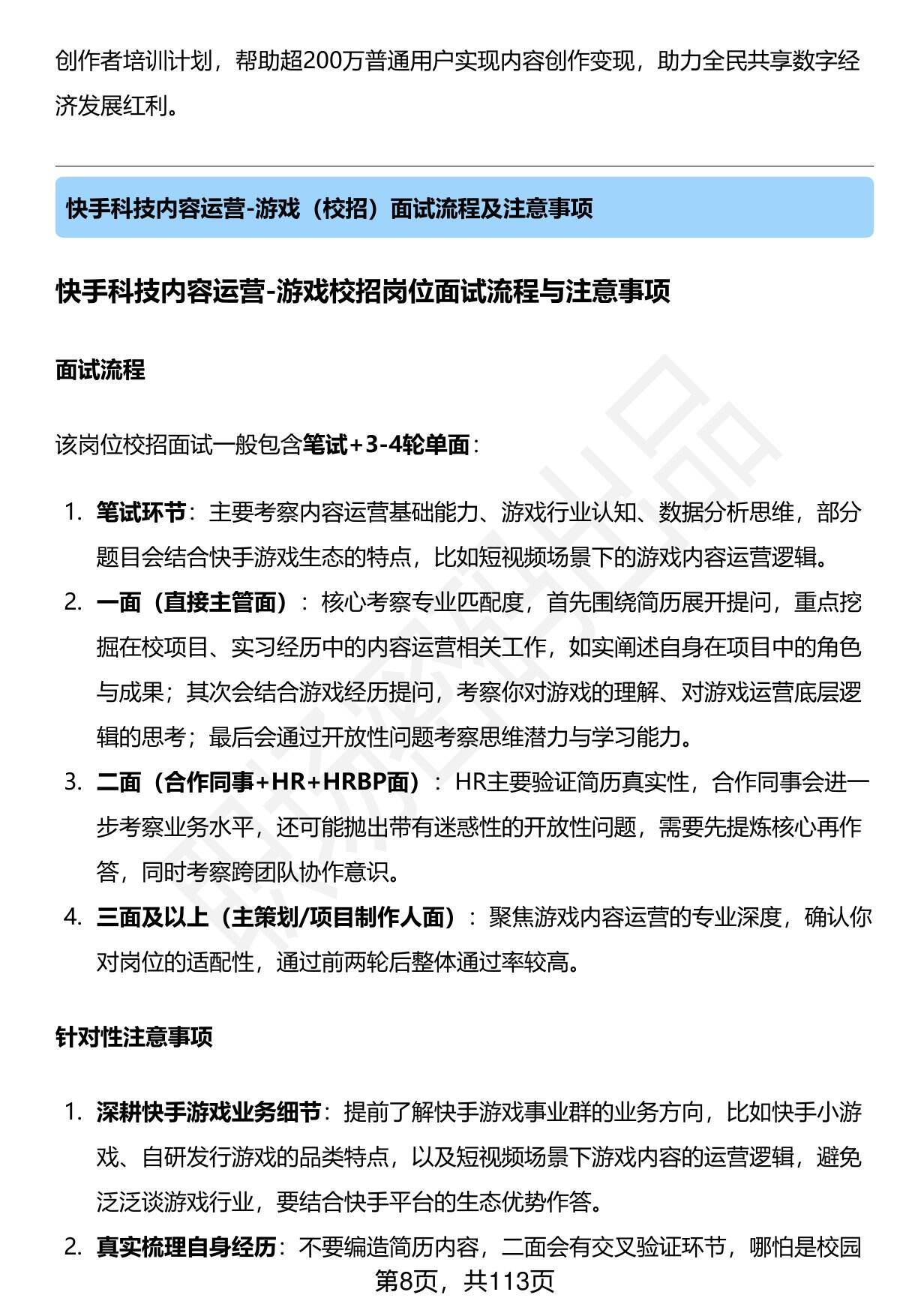 创作者培训计划，帮助超200万普通用户实现内容创作变现，助力全民共享数字经济发展红利。

快手科技内容运营-游戏（校招）面试流程及注意事项

快手科技内容运营-游戏校招岗位面试流程与注意事项

面试流程

该岗位校招面试一般包含笔试+3-4轮单面：

1. 笔试环节：主要考察内容运营基础能力、游戏行业认知、数据分析思维，部分题目会结合快手游戏生态的特点，比如短视频场景下的游戏内容运营逻辑。
2. 一面（直接主管面）：核心考察专业匹配度，首先围绕简历展开提问，重点挖掘在校项目、实习经历中的内容运营相关工作，如实阐述自身在项目中的角色与成果；其次会结合游戏经历提问，考察你对游戏的理解、对游戏运营底层逻辑的思考；最后会通过开放性问题考察思维潜力与学习能力。
3. 二面（合作同事+HR+HRBP面）：HR主要验证简历真实性，合作同事会进一步考察业务水平，还可能抛出带有迷惑性的开放性问题，需要先提炼核心再作答，同时考察跨团队协作意识。
4. 三面及以上（主策划/项目制作人面）：聚焦游戏内容运营的专业深度，确认你对岗位的适配性，通过前两轮后整体通过率较高。

针对性注意事项

1. 深耕快手游戏业务细节：提前了解快手游戏事业群的业务方向，比如快手小游戏、自研发行游戏的品类特点，以及短视频场景下游戏内容的运营逻辑，避免泛泛谈游戏行业，要结合快手平台的生态优势作答。
2. 真实梳理自身经历：不要编造简历内容，二面会有交叉验证环节，哪怕是校园

第8页，共113页